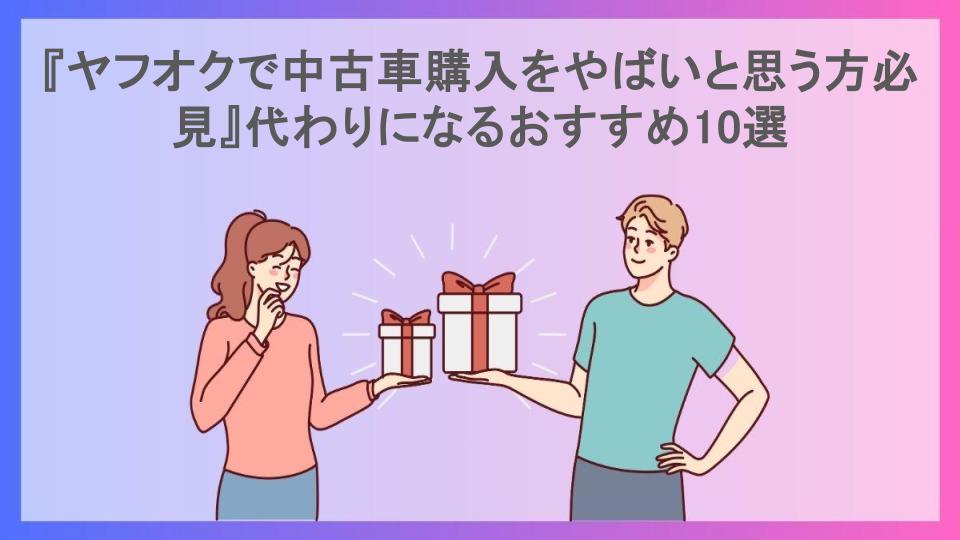 『ヤフオクで中古車購入をやばいと思う方必見』代わりになるおすすめ10選